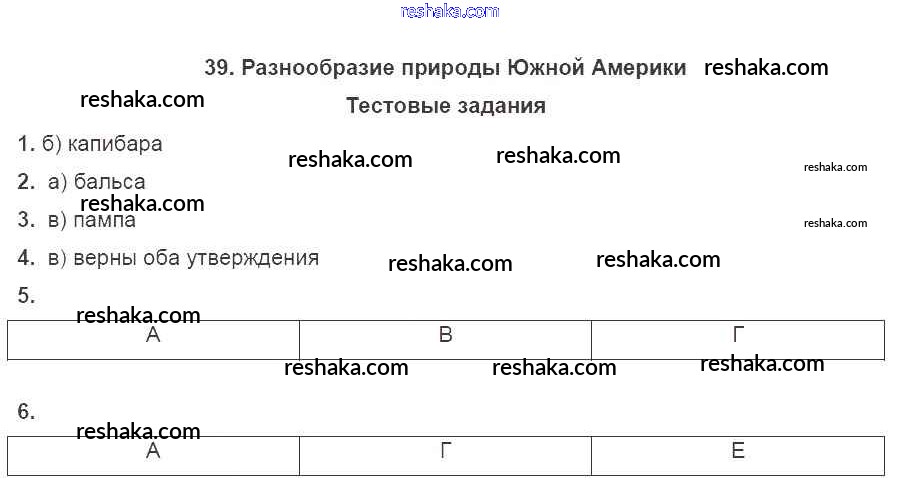 39. Разнообразие природы Южной Америки

Тестовые задания

1. б) капибара

2. а) бальса

3. в) пампа

4. в) верны оба утверждения

5.

| А | В | Г |
|---|---|---|

6.

| А | Г | Е |
|---|---|---|

reshaka.com